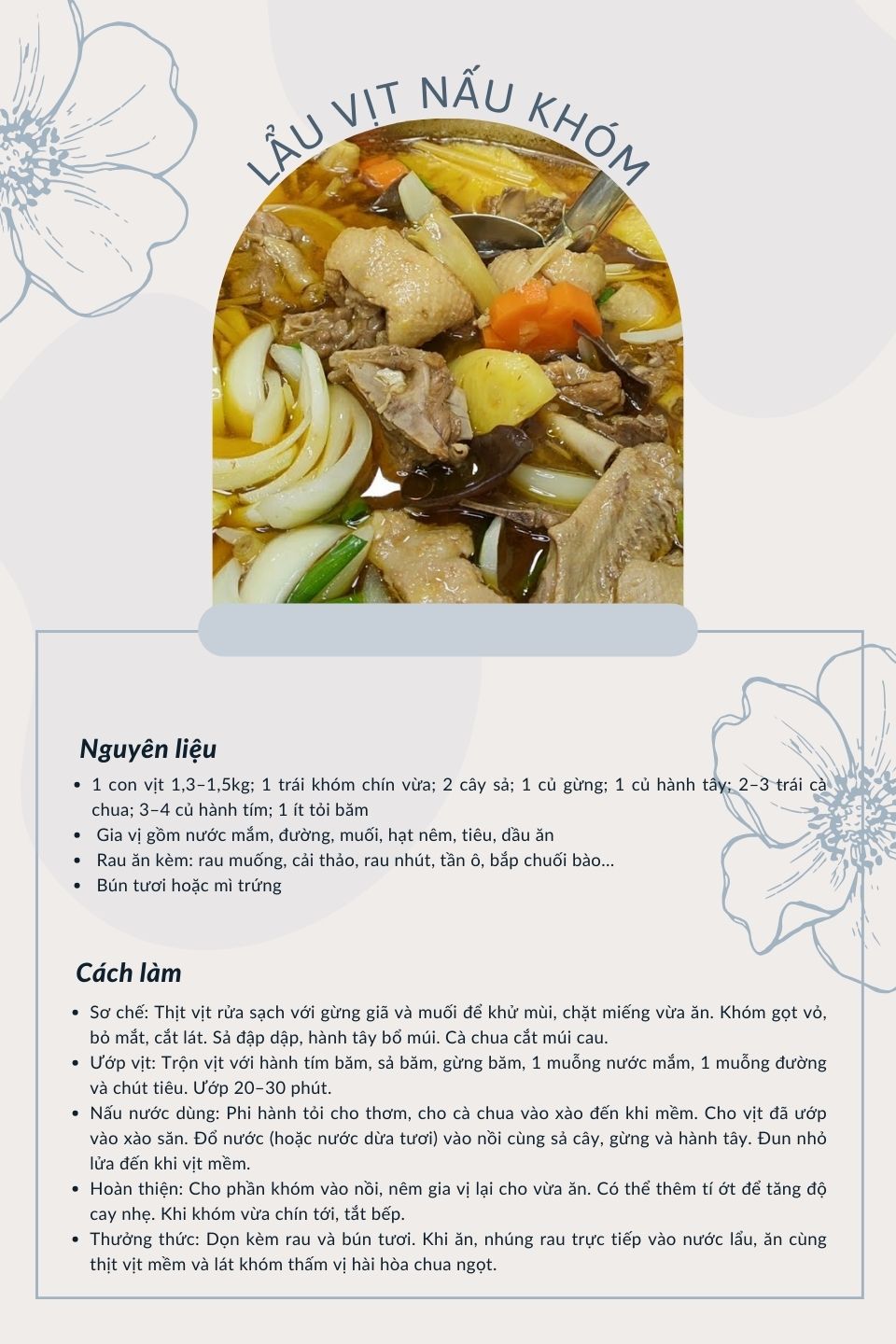 LẨU VỊT NẤU KHÓM

Nguyên liệu

• 1 con vịt 1,3–1,5kg; 1 trái khóm chín vừa; 2 cây sả; 1 củ gừng; 1 củ hành tây; 2–3 trái cà chua; 3–4 củ hành tím; 1 ít tỏi băm
• Gia vị gồm nước mắm, đường, muối, hạt nêm, tiêu, dầu ăn
• Rau ăn kèm: rau muống, cải thảo, rau nhút, tần ô, bắp chuối bào...
• Bún tươi hoặc mì trứng

Cách làm

• Sơ chế: Thịt vịt rửa sạch với gừng giã và muối để khử mùi, chặt miếng vừa ăn. Khóm gọt vỏ, bỏ mắt, cắt lát. Sả đập dập, hành tây bổ múi. Cà chua cắt múi cau.
• Ướp vịt: Trộn vịt với hành tím băm, sả băm, gừng băm, 1 muỗng nước mắm, 1 muỗng đường và chút tiêu. Ướp 20–30 phút.
• Nấu nước dùng: Phi hành tỏi cho thơm, cho cà chua vào xào đến khi mềm. Cho vịt đã ướp vào xào săn. Đổ nước (hoặc nước dừa tươi) vào nồi cùng sả cây, gừng và hành tây. Đun nhỏ lửa đến khi vịt mềm.
• Hoàn thiện: Cho phần khóm vào nồi, nêm gia vị lại cho vừa ăn. Có thể thêm tí ớt để tăng độ cay nhẹ. Khi khóm vừa chín tới, tắt bếp.
• Thưởng thức: Dọn kèm rau và bún tươi. Khi ăn, nhúng rau trực tiếp vào nước lẩu, ăn cùng thịt vịt mềm và lát khóm thấm vị hài hòa chua ngọt.